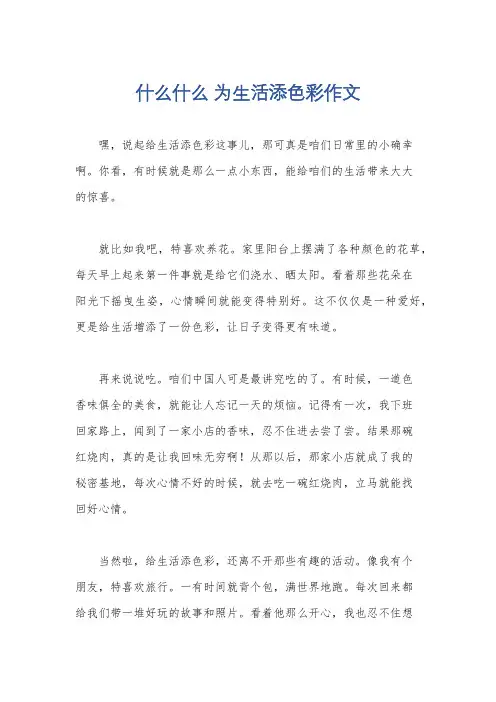 什么什么 为生活添色彩作文

嘿，说起给生活添色彩这事儿，那可真是咱们日常里的小确幸啊。你看，有时候就是那么一点小东西，能给咱们的生活带来大大的惊喜。

就比如我吧，特喜欢养花。家里阳台上摆满了各种颜色的花草，每天早上起来第一件事就是给它们浇水、晒太阳。看着那些花朵在阳光下摇曳生姿，心情瞬间就能变得特别好。这不仅仅是一种爱好，更是给生活增添了一份色彩，让日子变得更有味道。

再来说说吃。咱们中国人可是最讲究吃的了。有时候，一道色香味俱全的美食，就能让人忘记一天的烦恼。记得有一次，我下班回家路上，闻到了一家小店的香味，忍不住进去尝了尝。结果那碗红烧肉，真的是让我回味无穷啊！从那以后，那家小店就成了我的秘密基地，每次心情不好的时候，就去吃一碗红烧肉，立马就能找回好心情。

当然啦，给生活添色彩，还离不开那些有趣的活动。像我有个朋友，特喜欢旅行。一有时间就背个包，满世界地跑。每次回来都给我们带一堆好玩的故事和照片。看着他那么开心，我也忍不住想